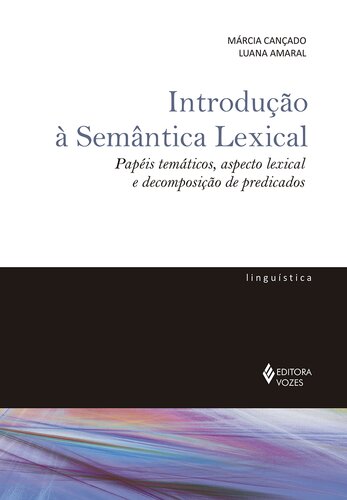 MÁRCIA CANÇADO
LUANA AMARAL

Introdução à Semântica Lexical

Papéis temáticos, aspecto lexical e decomposição de predicados

linguística

EDITORA VOZES